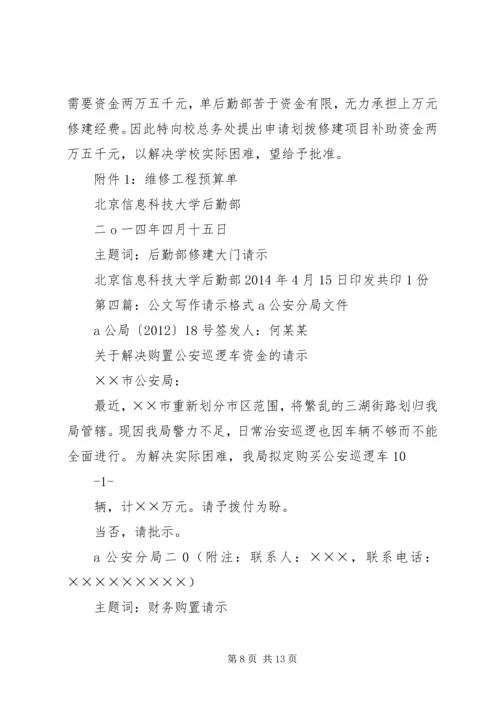 需要资金两万五千元，单后勤部苦于资金有限，无力承担上万元修建经费。因此特向校总务处提出申请划拨修建项目补助资金两万五千元，以解决学校实际困难，望给予批准。

附件 1：维修工程预算单

北京信息科技大学后勤部

二 o 一四年四月十五日

主题词：后勤部修建大门请示

北京信息科技大学后勤部 2014 年 4 月 15 日印发共印 1 份

第四篇：公文写作请示格式 a 公安分局文件

a 公局〔2012〕18 号签发人：何某某

关于解决购置公安巡逻车资金的请示

××市公安局：

最近，××市重新划分市区范围，将繁乱的三湖街路划归我局管辖。现因我局警力不足，日常治安巡逻也因车辆不够而不能全面进行。为解决实际困难，我局拟定购买公安巡逻车 10

-1-

辆，计××万元。请予拨付为盼。

当否，请批示。

a 公安分局二 0（附注：联系人：×××，联系电话：×××××××××）

主题词：财务购置请示

第 8 页 共 13 页